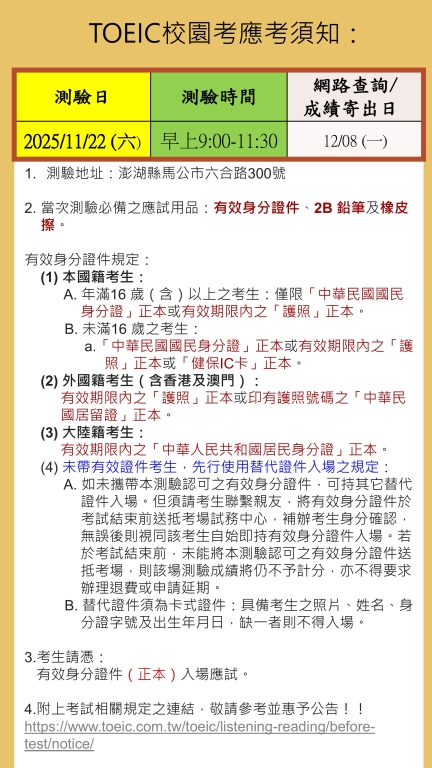 TOEIC校園考應考須知：

| 測驗日 | 測驗時間 | 網路查詢/成績寄出日 |
|---|---|---|
| 2025/11/22 (六) | 早上9:00-11:30 | 12/08 (一) |

1. 測驗地址：澎湖縣馬公市六合路300號

2. 當次測驗必備之應試用品：有效身分證件、2B 鉛筆及橡皮擦。

有效身分證件規定：
(1) 本國籍考生：
A. 年滿16 歲（含）以上之考生：僅限「中華民國國民身分證」正本或有效期限內之「護照」正本。
B. 未滿16 歲之考生：
a.「中華民國國民身分證」正本或有效期限內之「護照」正本或「健保IC卡」正本。
(2) 外國籍考生（含香港及澳門）：
有效期限內之「護照」正本或印有護照號碼之「中華民國居留證」正本。
(3) 大陸籍考生：
有效期限內之「中華人民共和國居民身分證」正本。
(4) 未帶有效證件考生，先行使用替代證件入場之規定：
A. 如未攜帶本測驗認可之有效身分證件，可持其它替代證件入場。但須請考生聯繫親友，將有效身分證件於考試結束前送抵考場試務中心，補辦考生身分確認，無誤後則視同該考生自始即持有效身分證件入場。若於考試結束前，未能將本測驗認可之有效身分證件送抵考場，則該場測驗成績將仍不予計分，亦不得要求辦理退費或申請延期。
B. 替代證件須為卡式證件：具備考生之照片、姓名、身分證字號及出生年月日，缺一者則不得入場。

3.考生請憑：
有效身分證件（正本）入場應試。

4.附上考試相關規定之連結，敬請參考並惠予公告！！
https://www.toeic.com.tw/toeic/listening-reading/before-test/notice/